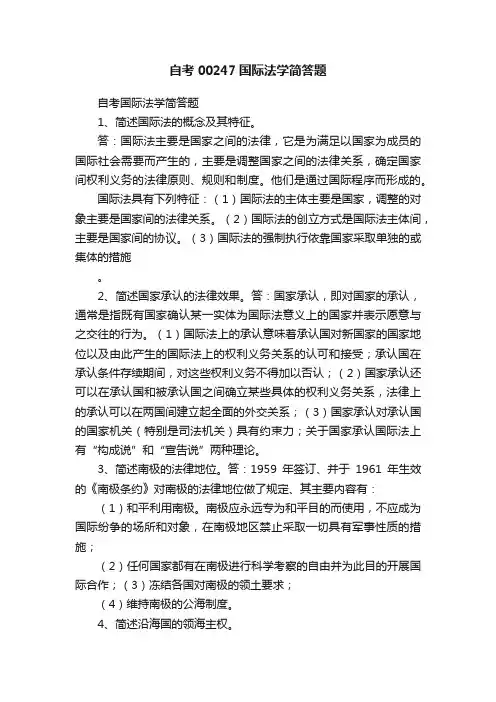 自考 00247 国际法学简答题

自考国际法学简答题

1、简述国际法的概念及其特征。

答：国际法主要是国家之间的法律，它是为满足以国家为成员的国际社会需要而产生的，主要是调整国家之间的法律关系，确定国家间权利义务的法律原则、规则和制度。他们是通过国际程序而形成的。

国际法具有下列特征：（1）国际法的主体主要是国家，调整的对象主要是国家间的法律关系。（2）国际法的创立方式是国际法主体间，主要是国家间的协议。（3）国际法的强制执行依靠国家采取单独的或集体的措施

。

2、简述国家承认的法律效果。答：国家承认，即对国家的承认，通常是指既有国家确认某一实体为国际法意义上的国家并表示愿意与之交往的行为。（1）国际法上的承认意味着承认国对新国家的国家地位以及由此产生的国际法上的权利义务关系的认可和接受；承认国在承认条件存续期间，对这些权利义务不得加以否认；（2）国家承认还可以在承认国和被承认国之间确立某些具体的权利义务关系，法律上的承认可以在两国间建立起全面的外交关系；（3）国家承认对承认国的国家机关（特别是司法机关）具有约束力；关于国家承认国际法上有“构成说”和“宣告说”两种理论。

3、简述南极的法律地位。答：1959 年签订、并于 1961 年生效的《南极条约》对南极的法律地位做了规定、其主要内容有：

（1）和平利用南极。南极应永远专为和平目的而使用，不应成为国际纷争的场所和对象，在南极地区禁止采取一切具有军事性质的措施；

（2）任何国家都有在南极进行科学考察的自由并为此目的开展国际合作；（3）冻结各国对南极的领土要求；

（4）维持南极的公海制度。

4、简述沿海国的领海主权。